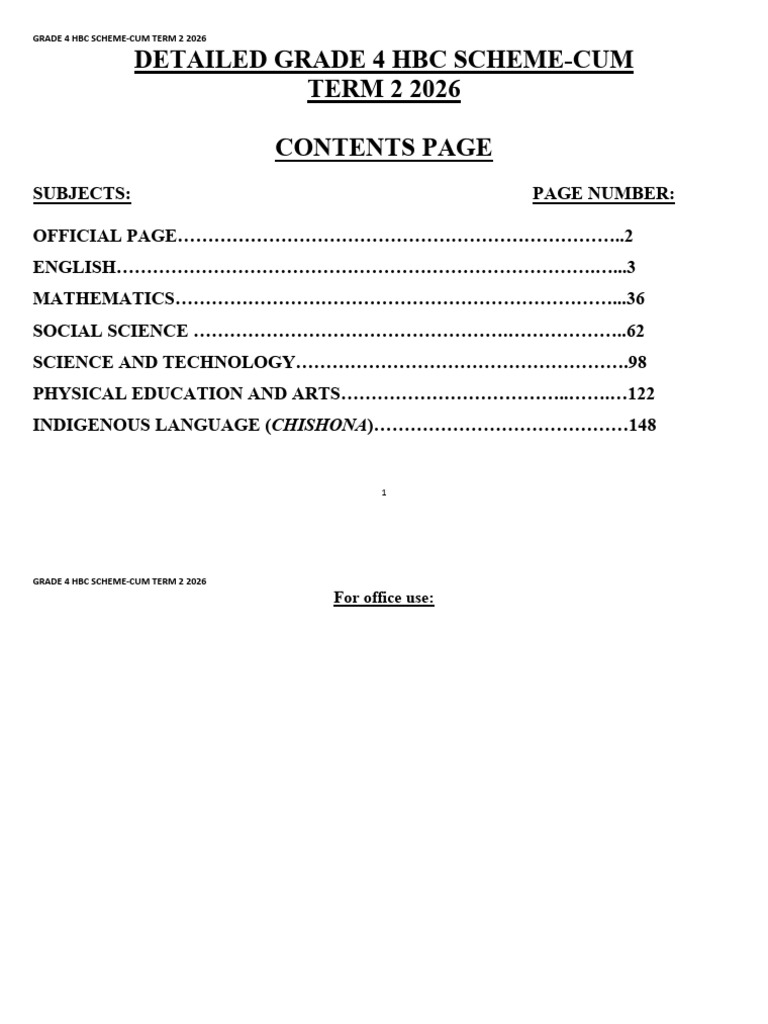 GRADE 4 HBC SCHEME-CUM TERM 2 2026

DETAILED GRADE 4 HBC SCHEME-CUM
TERM 2 2026

CONTENTS PAGE

SUBJECTS: PAGE NUMBER:

OFFICIAL PAGE 2
ENGLISH 3
MATHEMATICS 36
SOCIAL SCIENCE 62
SCIENCE AND TECHNOLOGY 98
PHYSICAL EDUCATION AND ARTS 122
INDIGENOUS LANGUAGE (CHISHONA) 148

1

GRADE 4 HBC SCHEME-CUM TERM 2 2026

For office use: